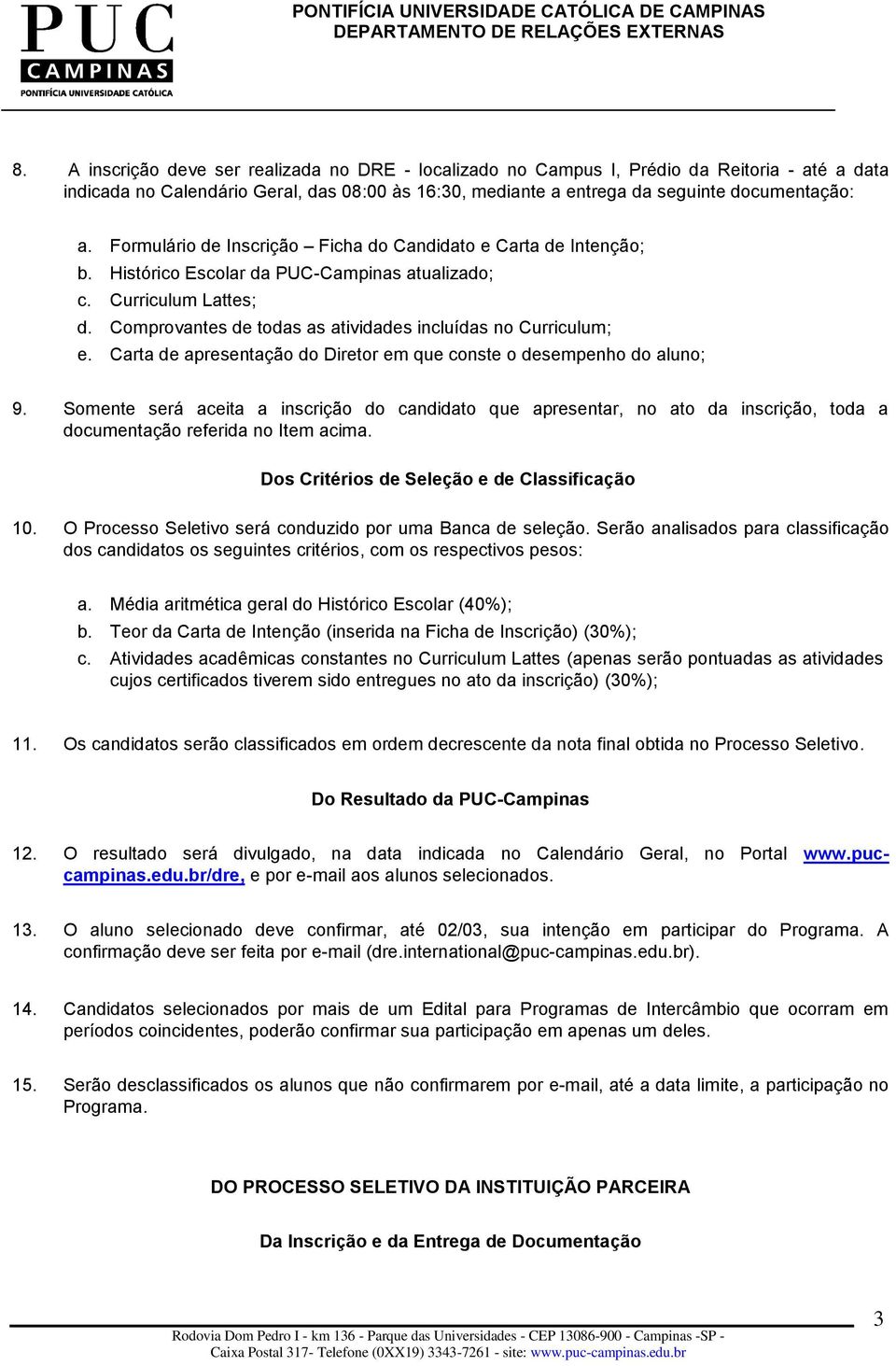 PUC CAMPINAS
PONTIFÍCIA UNIVERSIDADE CATÓLICA

PONTIFÍCIA UNIVERSIDADE CATÓLICA DE CAMPINAS
DEPARTAMENTO DE RELAÇÕES EXTERNAS

8. A inscrição deve ser realizada no DRE - localizado no Campus I, Prédio da Reitoria - até a data indicada no Calendário Geral, das 08:00 às 16:30, mediante a entrega da seguinte documentação:

a. Formulário de Inscrição – Ficha do Candidato e Carta de Intenção;
b. Histórico Escolar da PUC-Campinas atualizado;
c. Curriculum Lattes;
d. Comprovantes de todas as atividades incluídas no Curriculum;
e. Carta de apresentação do Diretor em que conste o desempenho do aluno;

9. Somente será aceita a inscrição do candidato que apresentar, no ato da inscrição, toda a documentação referida no Item acima.

Dos Critérios de Seleção e de Classificação

10. O Processo Seletivo será conduzido por uma Banca de seleção. Serão analisados para classificação dos candidatos os seguintes critérios, com os respectivos pesos:

a. Média aritmética geral do Histórico Escolar (40%);
b. Teor da Carta de Intenção (inserida na Ficha de Inscrição) (30%);
c. Atividades acadêmicas constantes no Curriculum Lattes (apenas serão pontuadas as atividades cujos certificados tiverem sido entregues no ato da inscrição) (30%);

11. Os candidatos serão classificados em ordem decrescente da nota final obtida no Processo Seletivo.

Do Resultado da PUC-Campinas

12. O resultado será divulgado, na data indicada no Calendário Geral, no Portal www.puc-campinas.edu.br/dre, e por e-mail aos alunos selecionados.

13. O aluno selecionado deve confirmar, até 02/03, sua intenção em participar do Programa. A confirmação deve ser feita por e-mail (dre.international@puc-campinas.edu.br).

14. Candidatos selecionados por mais de um Edital para Programas de Intercâmbio que ocorram em períodos coincidentes, poderão confirmar sua participação em apenas um deles.

15. Serão desclassificados os alunos que não confirmarem por e-mail, até a data limite, a participação no Programa.

DO PROCESSO SELETIVO DA INSTITUIÇÃO PARCEIRA

Da Inscrição e da Entrega de Documentação

3

Rodovia Dom Pedro I - km 136 - Parque das Universidades - CEP 13086-900 - Campinas -SP - Caixa Postal 317- Telefone (0XX19) 3343-7261 - site: www.puc-campinas.edu.br